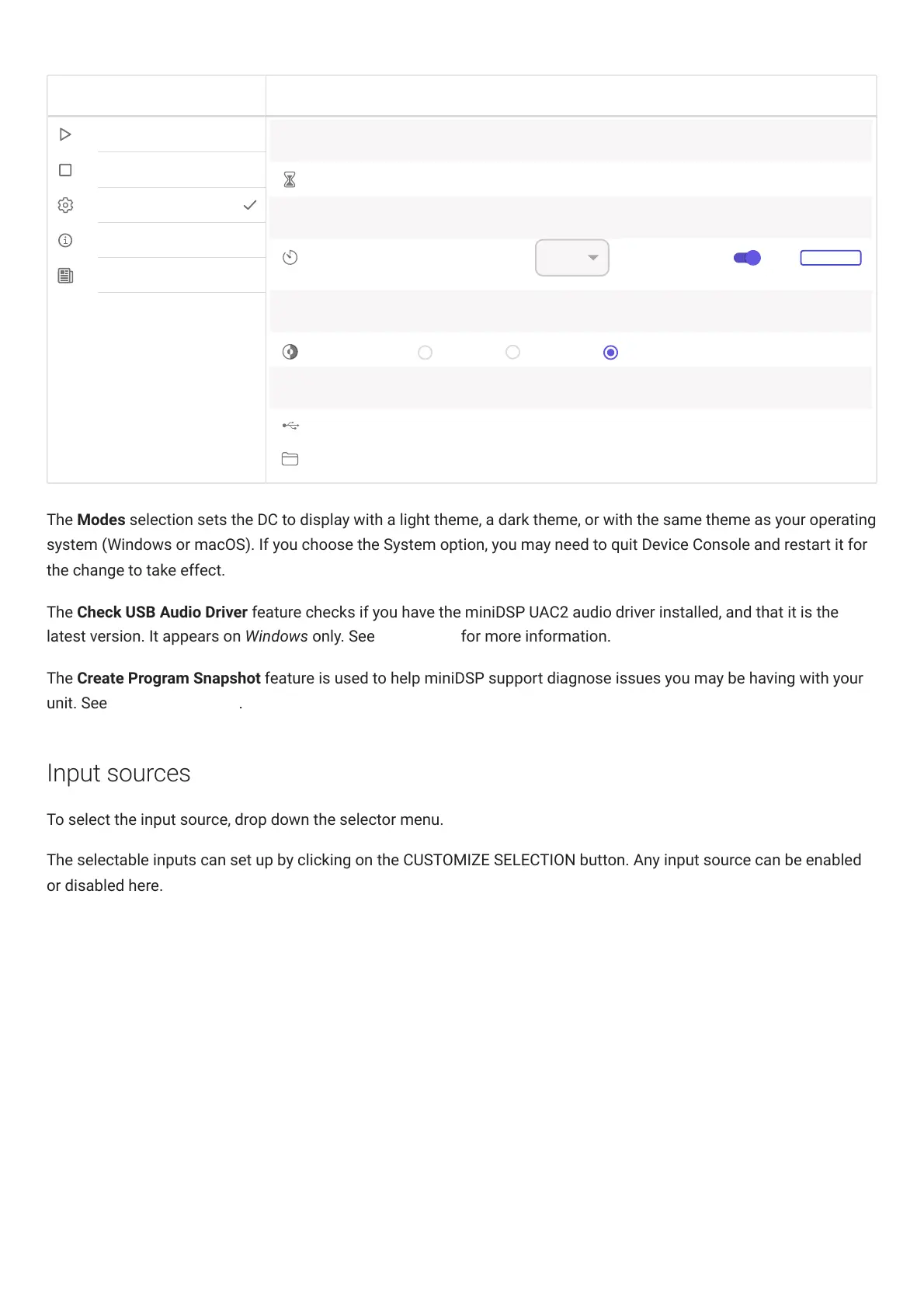 The **Modes** selection sets the DC to display with a light theme, a dark theme, or with the same theme as your operating system (Windows or macOS). If you choose the System option, you may need to quit Device Console and restart it for the change to take effect.

The **Check USB Audio Driver** feature checks if you have the miniDSP UAC2 audio driver installed, and that it is the latest version. It appears on *Windows* only. See for more information.

The **Create Program Snapshot** feature is used to help miniDSP support diagnose issues you may be having with your unit. See .

Input sources

To select the input source, drop down the selector menu.

The selectable inputs can set up by clicking on the CUSTOMIZE SELECTION button. Any input source can be enabled or disabled here.